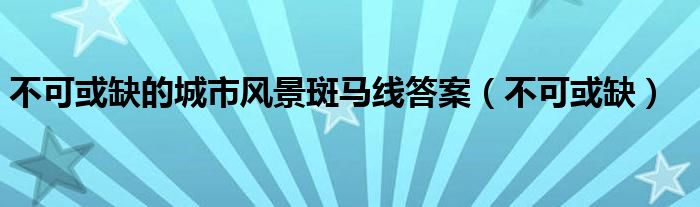 不可或缺的城市风景斑马线答案（不可或缺）